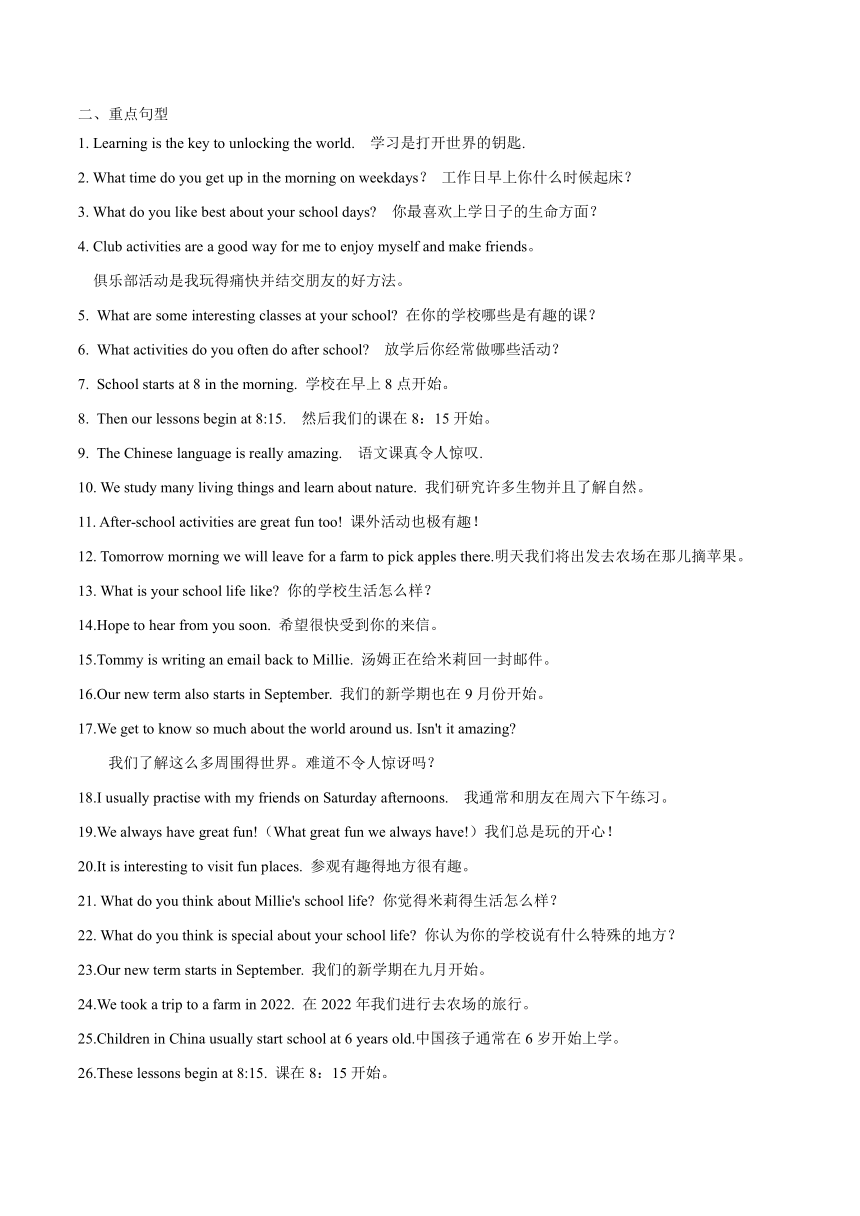 二、重点句型

1. Learning is the key to unlocking the world.　学习是打开世界的钥匙.

2. What time do you get up in the morning on weekdays？ 工作日早上你什么时候起床？

3. What do you like best about your school days?　你最喜欢上学日子的生命方面？

4. Club activities are a good way for me to enjoy myself and make friends。

俱乐部活动是我玩得痛快并结交朋友的好方法。

5. What are some interesting classes at your school? 在你的学校哪些是有趣的课？

6. What activities do you often do after school?　放学后你经常做哪些活动？

7. School starts at 8 in the morning. 学校在早上 8 点开始。

8. Then our lessons begin at 8:15.　然后我们的课在 8：15 开始。

9. The Chinese language is really amazing.　语文课真令人惊叹.

10. We study many living things and learn about nature. 我们研究许多生物并且了解自然。

11. After-school activities are great fun too! 课外活动也极有趣！

12. Tomorrow morning we will leave for a farm to pick apples there.明天我们将出发去农场在那儿摘苹果。

13. What is your school life like? 你的学校生活怎么样？

14.Hope to hear from you soon. 希望很快受到你的来信。

15.Tommy is writing an email back to Millie. 汤姆正在给米莉回一封邮件。

16.Our new term also starts in September. 我们的新学期也在 9 月份开始。

17.We get to know so much about the world around us. Isn't it amazing?

我们了解这么多周围得世界。难道不令人惊讶吗？

18.I usually practise with my friends on Saturday afternoons.　我通常和朋友在周六下午练习。

19.We always have great fun!（What great fun we always have!）我们总是玩的开心！

20.It is interesting to visit fun places. 参观有趣得地方很有趣。

21. What do you think about Millie's school life? 你觉得米莉得生活怎么样？

22. What do you think is special about your school life? 你认为你的学校说有什么特殊的地方？

23.Our new term starts in September. 我们的新学期在九月开始。

24.We took a trip to a farm in 2022. 在 2022 年我们进行去农场的旅行。

25.Children in China usually start school at 6 years old.中国孩子通常在 6 岁开始上学。

26.These lessons begin at 8:15. 课在 8：15 开始。